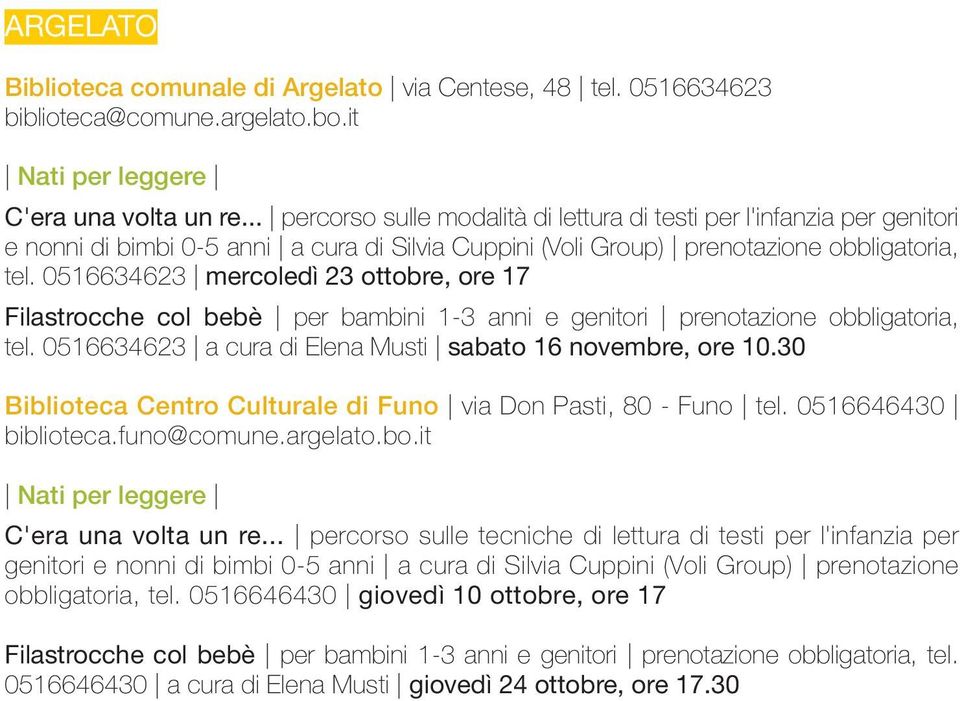 ARGELATO

Biblioteca comunale di Argelato | via Centese, 48 | tel. 0516634623 biblioteca@comune.argelato.bo.it

| Nati per leggere |

C'era una volta un re... | percorso sulle modalità di lettura di testi per l'infanzia per genitori e nonni di bimbi 0-5 anni | a cura di Silvia Cuppini (Voli Group) | prenotazione obbligatoria, tel. 0516634623 | mercoledì 23 ottobre, ore 17

Filastrocche col bebè | per bambini 1-3 anni e genitori | prenotazione obbligatoria, tel. 0516634623 | a cura di Elena Musti | sabato 16 novembre, ore 10.30

Biblioteca Centro Culturale di Funo | via Don Pasti, 80 - Funo | tel. 0516646430 | biblioteca.funo@comune.argelato.bo.it

| Nati per leggere |

C'era una volta un re... | percorso sulle tecniche di lettura di testi per l'infanzia per genitori e nonni di bimbi 0-5 anni | a cura di Silvia Cuppini (Voli Group) | prenotazione obbligatoria, tel. 0516646430 | giovedì 10 ottobre, ore 17

Filastrocche col bebè | per bambini 1-3 anni e genitori | prenotazione obbligatoria, tel. 0516646430 | a cura di Elena Musti | giovedì 24 ottobre, ore 17.30